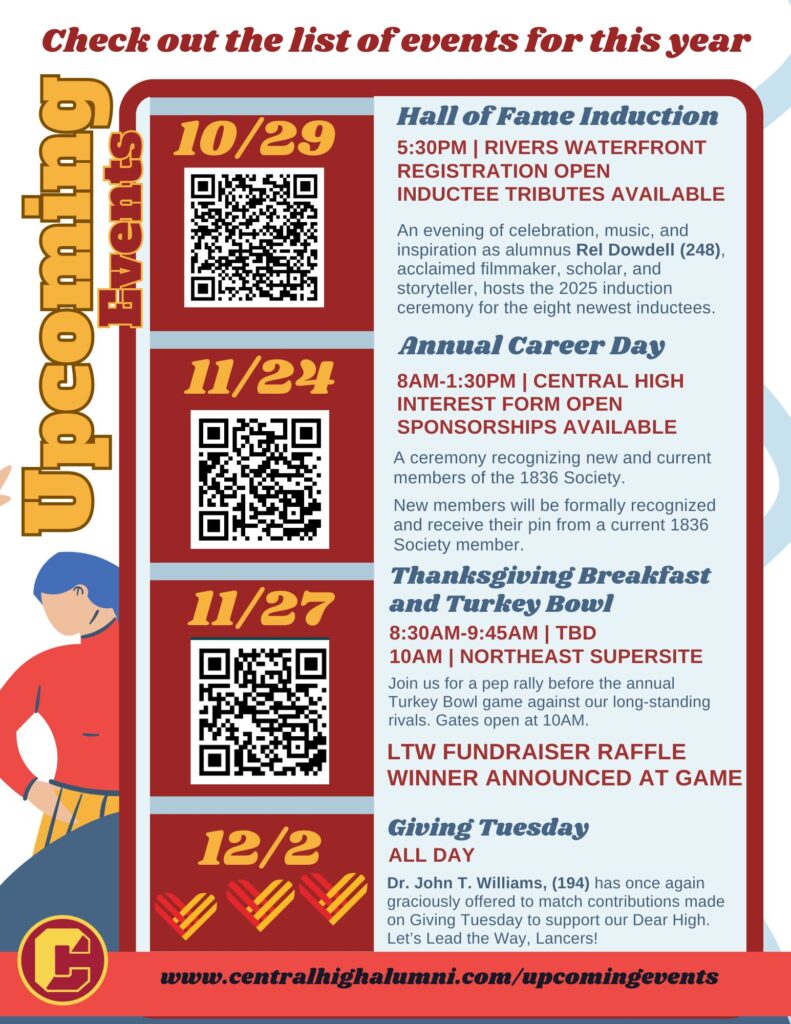 Check out the list of events for this year

Upcoming Events

10/29

Hall of Fame Induction

5:30PM | RIVERS WATERFRONT
REGISTRATION OPEN
INDUCTEE TRIBUTES AVAILABLE

An evening of celebration, music, and inspiration as alumnus Rel Dowdell (248), acclaimed filmmaker, scholar, and storyteller, hosts the 2025 induction ceremony for the eight newest inductees.

11/24

Annual Career Day

8AM-1:30PM | CENTRAL HIGH
INTEREST FORM OPEN
SPONSORSHIPS AVAILABLE

A ceremony recognizing new and current members of the 1836 Society.

New members will be formally recognized and receive their pin from a current 1836 Society member.

11/27

Thanksgiving Breakfast and Turkey Bowl

8:30AM-9:45AM | TBD
10AM | NORTHEAST SUPERSITE

Join us for a pep rally before the annual Turkey Bowl game against our long-standing rivals. Gates open at 10AM.

LTW FUNDRAISER RAFFLE
WINNER ANNOUNCED AT GAME

12/2

Giving Tuesday

ALL DAY

Dr. John T. Williams, (194) has once again graciously offered to match contributions made on Giving Tuesday to support our Dear High. Let's Lead the Way, Lancers!

C

www.centralhighalumni.com/upcomingevents